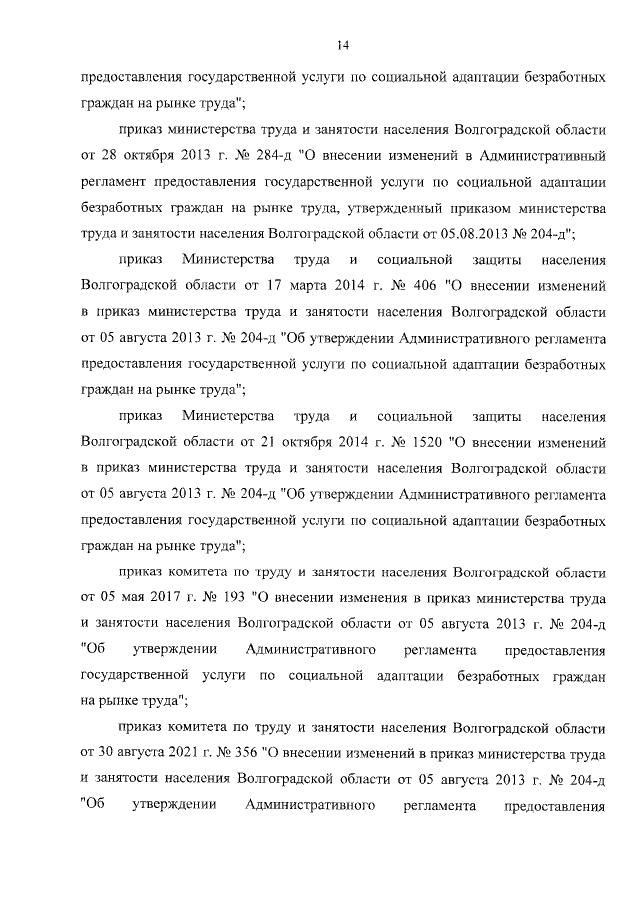 14

предоставления государственной услуги по социальной адаптации безработных граждан на рынке труда";

приказ министерства труда и занятости населения Волгоградской области от 28 октября 2013 г. № 284-д "О внесении изменений в Административный регламент предоставления государственной услуги по социальной адаптации безработных граждан на рынке труда, утвержденный приказом министерства труда и занятости населения Волгоградской области от 05.08.2013 № 204-д";

приказ Министерства труда и социальной защиты населения Волгоградской области от 17 марта 2014 г. № 406 "О внесении изменений в приказ министерства труда и занятости населения Волгоградской области от 05 августа 2013 г. № 204-д "Об утверждении Административного регламента предоставления государственной услуги по социальной адаптации безработных граждан на рынке труда";

приказ Министерства труда и социальной защиты населения Волгоградской области от 21 октября 2014 г. № 1520 "О внесении изменений в приказ министерства труда и занятости населения Волгоградской области от 05 августа 2013 г. № 204-д "Об утверждении Административного регламента предоставления государственной услуги по социальной адаптации безработных граждан на рынке труда";

приказ комитета по труду и занятости населения Волгоградской области от 05 мая 2017 г. № 193 "О внесении изменения в приказ министерства труда и занятости населения Волгоградской области от 05 августа 2013 г. № 204-д "Об утверждении Административного регламента предоставления государственной услуги по социальной адаптации безработных граждан на рынке труда";

приказ комитета по труду и занятости населения Волгоградской области от 30 августа 2021 г. № 356 "О внесении изменений в приказ министерства труда и занятости населения Волгоградской области от 05 августа 2013 г. № 204-д "Об утверждении Административного регламента предоставления